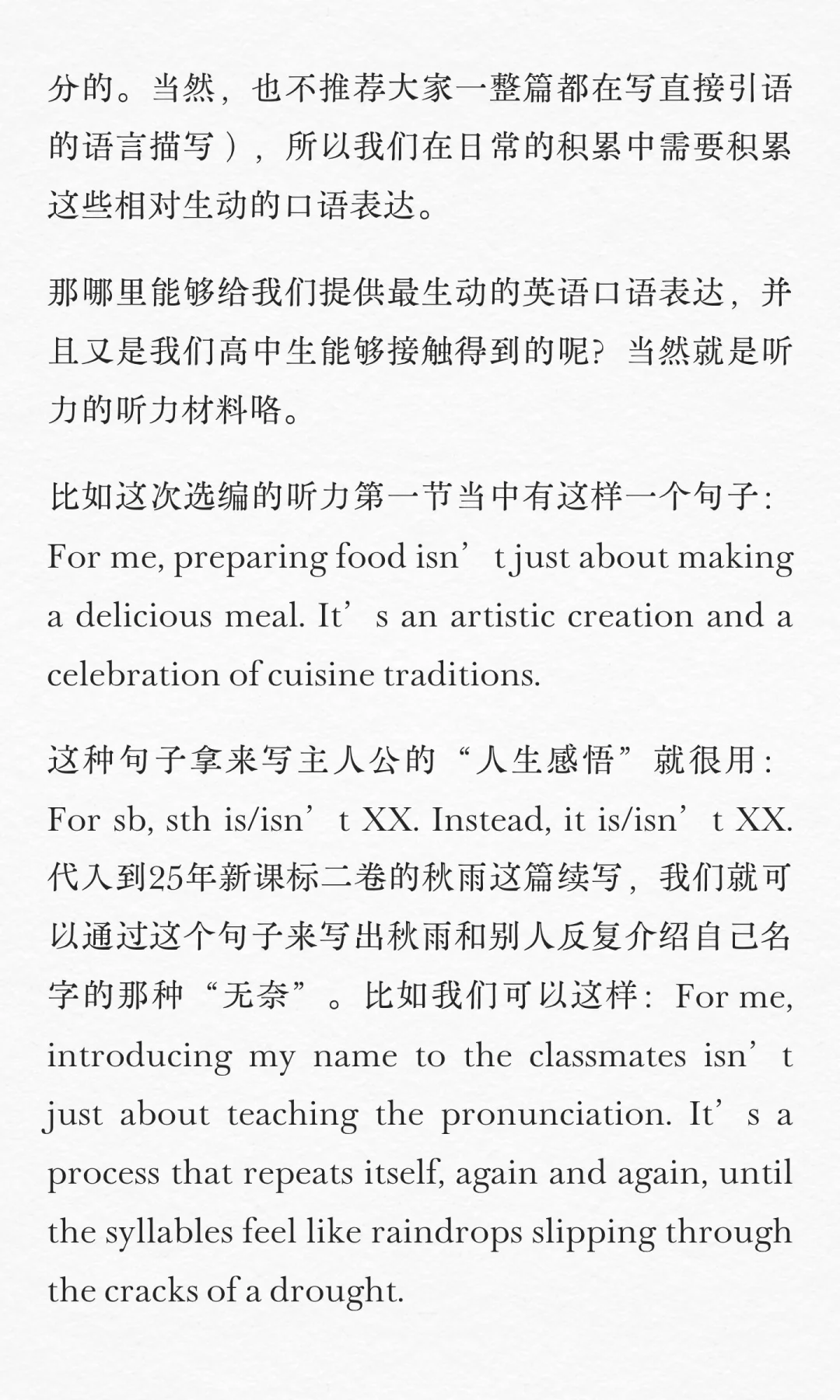 分的。当然，也不推荐大家一整篇都在写直接引语的语言描写），所以我们在日常的积累中需要积累这些相对生动的口语表达。

那哪里能够给我们提供最生动的英语口语表达，并且又是我们高中生能够接触得到的呢？当然就是听力的听力材料咯。

比如这次选编的听力第一节当中有这样一个句子：For me, preparing food isn’t just about making a delicious meal. It’s an artistic creation and a celebration of cuisine traditions.

这种句子拿来写主人公的“人生感悟”就很用：For sb, sth is/isn’t XX. Instead, it is/isn’t XX. 代入到25年新课标二卷的秋雨这篇续写，我们就可以通过这个句子来写出秋雨和别人反复介绍自己名字的那种“无奈”。比如我们可以这样：For me, introducing my name to the classmates isn’t just about teaching the pronunciation. It’s a process that repeats itself, again and again, until the syllables feel like raindrops slipping through the cracks of a drought.